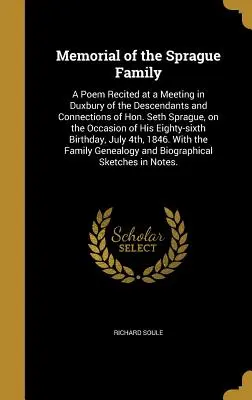 Memorial of the Sprague Family

A Poem Recited at a Meeting in Duxbury of the Descendants and Connections of Hon. Seth Sprague, on the Occasion of His Eighty-sixth Birthday, July 4th, 1846. With the Family Genealogy and Biographical Sketches in Notes.

Scholar SELECT

RICHARD SOULE